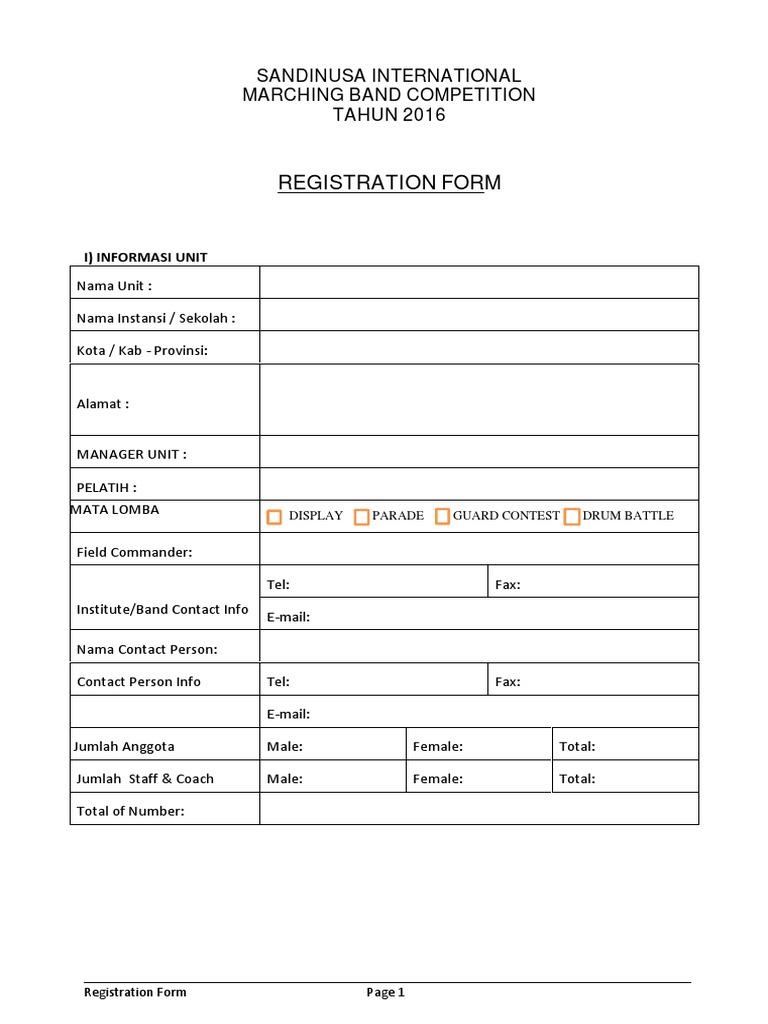 SANDINUSA INTERNATIONAL
MARCHING BAND COMPETITION
TAHUN 2016

REGISTRATION FORM

I) INFORMASI UNIT

| Nama Unit : | | | |
|---|---|---|---|
| Nama Instansi / Sekolah : | | | |
| Kota / Kab - Provinsi: | | | |
| Alamat : | | | |
| MANAGER UNIT : | | | |
| PELATIH : | | | |
| MATA LOMBA | DISPLAY PARADE GUARD CONTEST DRUM BATTLE | | |
| Field Commander: | | | |
| Institute/Band Contact Info | Tel: | Fax: | |
| | E-mail: | | |
| Nama Contact Person: | | | |
| Contact Person Info | Tel: | Fax: | |
| | E-mail: | | |
| Jumlah Anggota | Male: | Female: | Total: |
| Jumlah Staff & Coach | Male: | Female: | Total: |
| Total of Number: | | | |

Registration Form Page 1